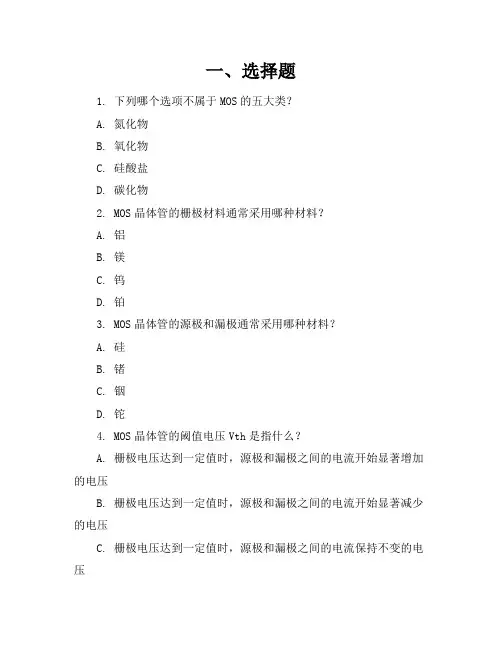 一、选择题

1. 下列哪个选项不属于 MOS 的五大类？

A. 氮化物

B. 氧化物

C. 硅酸盐

D. 碳化物

2. MOS 晶体管的栅极材料通常采用哪种材料？

A. 铝

B. 镁

C. 钨

D. 铂

3. MOS 晶体管的源极和漏极通常采用哪种材料？

A. 硅

B. 锗

C. 铟

D. 铊

4. MOS 晶体管的阈值电压 Vth 是指什么？

A. 栅极电压达到一定值时，源极和漏极之间的电流开始显著增加的电压

B. 栅极电压达到一定值时，源极和漏极之间的电流开始显著减少的电压

C. 栅极电压达到一定值时，源极和漏极之间的电流保持不变的电压